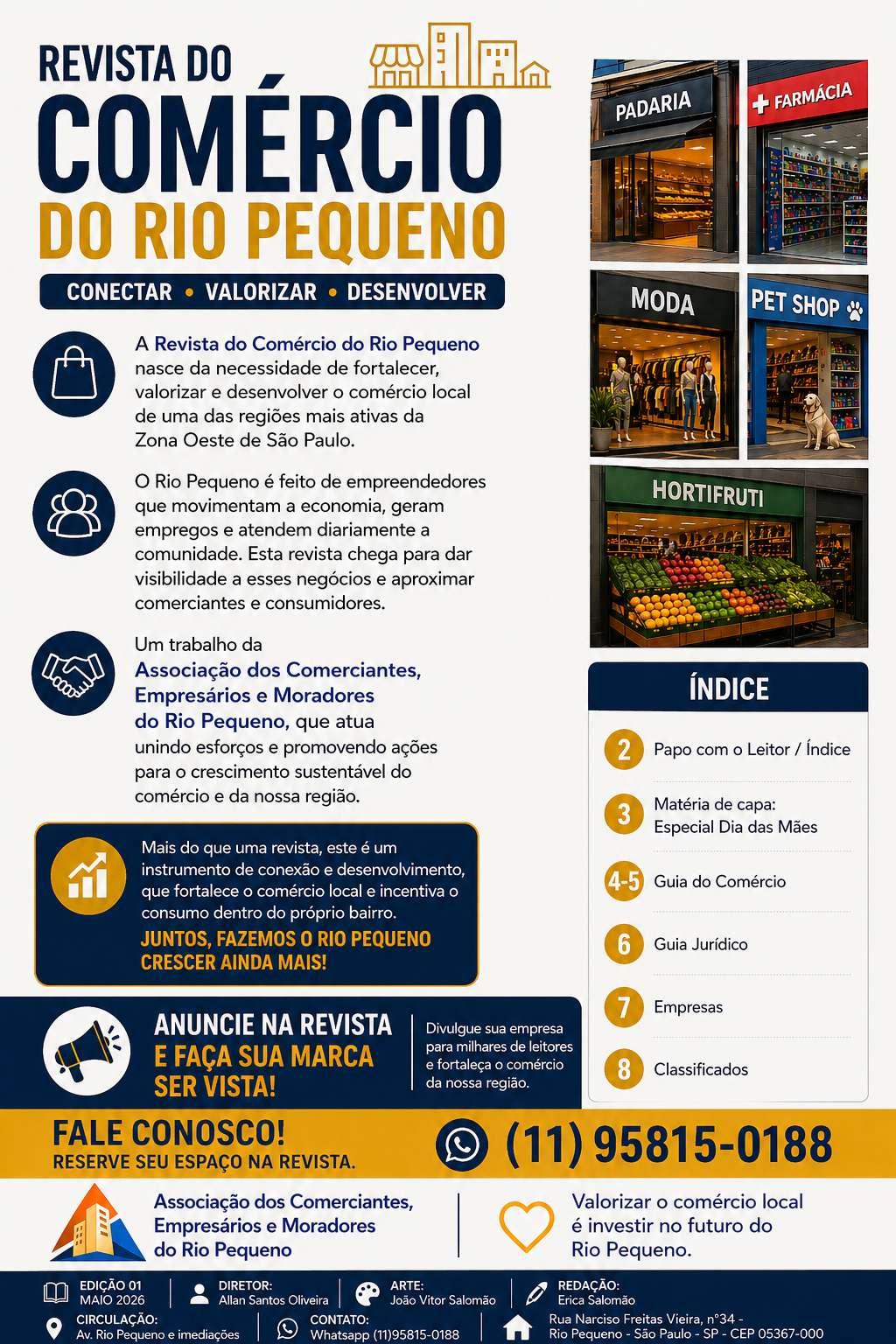 REVISTA DO
COMÉRCIO
DO RIO PEQUENO

CONECTAR • VALORIZAR • DESENVOLVER

A Revista do Comércio do Rio Pequeno nasce da necessidade de fortalecer, valorizar e desenvolver o comércio local de uma das regiões mais ativas da Zona Oeste de São Paulo.

O Rio Pequeno é feito de empreendedores que movimentam a economia, geram empregos e atendem diariamente a comunidade. Esta revista chega para dar visibilidade a esses negócios e aproximar comerciantes e consumidores.

Um trabalho da Associação dos Comerciantes, Empresários e Moradores do Rio Pequeno, que atua unindo esforços e promovendo ações para o crescimento sustentável do comércio e da nossa região.

Mais do que uma revista, este é um instrumento de conexão e desenvolvimento, que fortalece o comércio local e incentiva o consumo dentro do próprio bairro.

JUNTOS, FAZEMOS O RIO PEQUENO CRESCER AINDA MAIS!

PADARIA

FARMÁCIA

MODA

PET SHOP

HORTIFRUTI

ÍNDICE

2 Papo com o Leitor / Índice

3 Matéria de capa:
Especial Dia das Mães

4-5 Guia do Comércio

6 Guia Jurídico

7 Empresas

8 Classificados

ANUNCIE NA REVISTA
E FAÇA SUA MARCA SER VISTA!

Divulgue sua empresa para milhares de leitores e fortaleça o comércio da nossa região.

FALE CONOSCO!
RESERVE SEU ESPAÇO NA REVISTA.

(11) 95815-0188

Associação dos Comerciantes,
Empresários e Moradores
do Rio Pequeno

Valorizar o comércio local é investir no futuro do Rio Pequeno.

EDIÇÃO 01
MAIO 2026

DIRETOR:
Allan Santos Oliveira

ARTE:
João Vitor Salomão

REDAÇÃO:
Erica Salomão

CIRCULAÇÃO:
Av. Rio Pequeno e imediações

CONTATO:
Whatsapp (11)95815-0188

Rua Narciso Freitas Vieira, n°34 -
Rio Pequeno - São Paulo - SP - CEP 05367-000